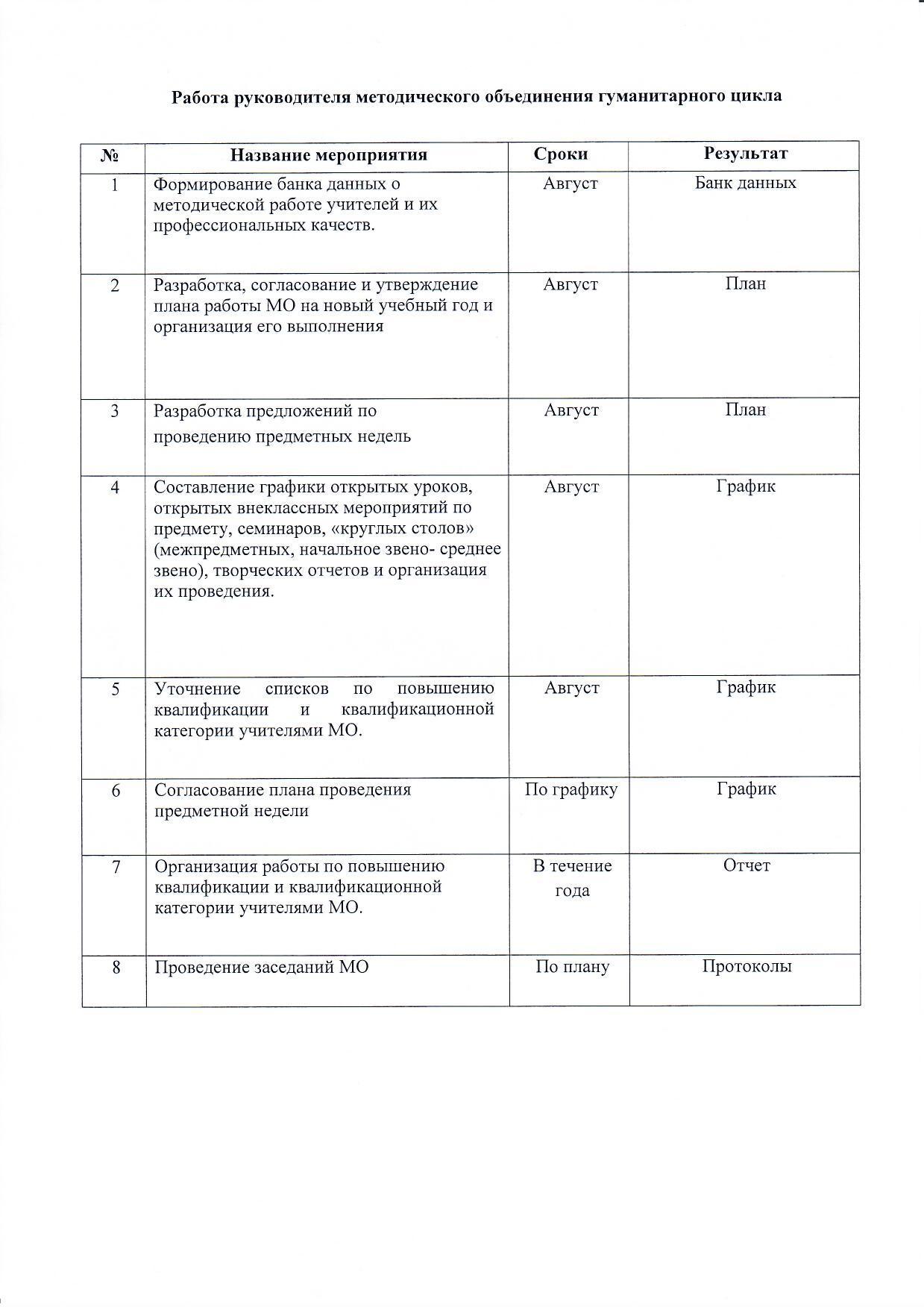 Работа руководителя методического объединения гуманитарного цикла

| № | Название мероприятия | Сроки | Результат |
|---|---|---|---|
| 1 | Формирование банка данных о методической работе учителей и их профессиональных качеств. | Август | Банк данных |
| 2 | Разработка, согласование и утверждение плана работы МО на новый учебный год и организация его выполнения | Август | План |
| 3 | Разработка предложений по проведению предметных недель | Август | План |
| 4 | Составление графики открытых уроков, открытых внеклассных мероприятий по предмету, семинаров, «круглых столов» (межпредметных, начальное звено- среднее звено), творческих отчетов и организация их проведения. | Август | График |
| 5 | Уточнение списков по повышению квалификации и квалификационной категории учителями МО. | Август | График |
| 6 | Согласование плана проведения предметной недели | По графику | График |
| 7 | Организация работы по повышению квалификации и квалификационной категории учителями МО. | В течение года | Отчет |
| 8 | Проведение заседаний МО | По плану | Протоколы |